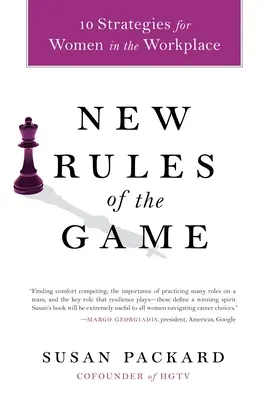 10 Strategies for Women in the Workplace

NEW RULES of the GAME

"Finding comfort competing, the importance of practicing many roles on a team, and the key role that resilience plays—these define a winning spirit. Susan's book will be extremely useful to all women navigating career choices."
—MARGO GEORGIADIS, president, Americas, Google

SUSAN PACKARD
COFOUNDER of HGTV